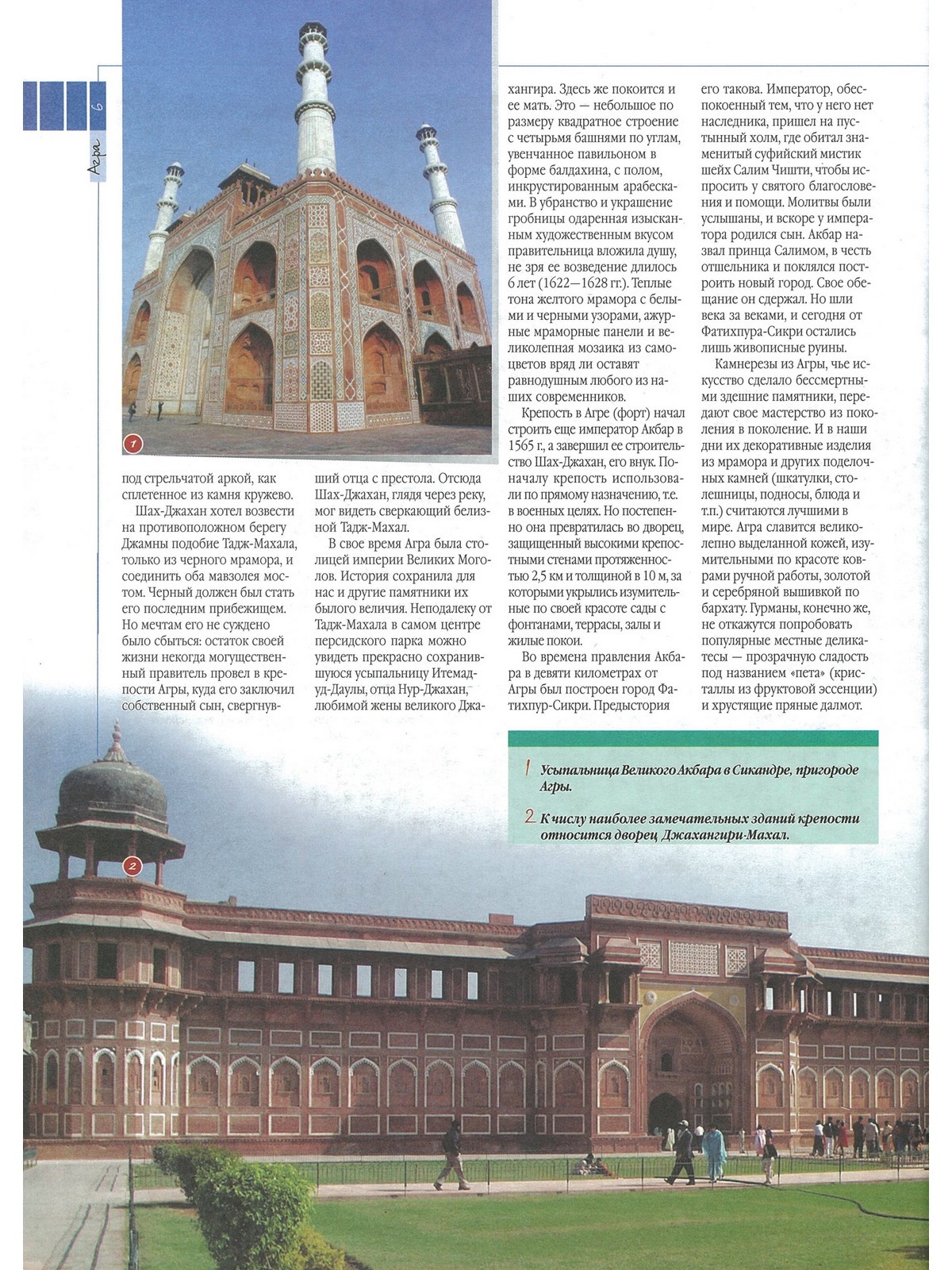 Агра 6

1

под стрельчатой аркой, как сплетенное из камня кружево.

Шах-Джахан хотел возвести на противоположном берегу Джамны подобие Тадж-Махала, только из черного мрамора, и соединить оба мавзолея мостом. Черный должен был стать его последним прибежищем. Но мечтам его не суждено было сбыться: остаток своей жизни некогда могущественный правитель провел в крепости Агры, куда его заключил собственный сын, свергнувший отца с престола. Отсюда Шах-Джахан, глядя через реку, мог видеть сверкающий белизной Тадж-Махал.

В свое время Агра была столицей империи Великих Моголов. История сохранила для нас и другие памятники их былого величия. Неподалеку от Тадж-Махала в самом центре персидского парка можно увидеть прекрасно сохранившуюся усыпальницу Итемад-уд-Даулы, отца Нур-Джахан, любимой жены великого Джахангира. Здесь же покоится и ее мать. Это — небольшое по размеру квадратное строение с четырьмя башнями по углам, увенчанное павильоном в форме балдахина, с полом, инкрустированным арабесками. В убранство и украшение гробницы одаренная изысканным художественным вкусом правительница вложила душу, не зря ее возведение длилось 6 лет (1622—1628 гг.). Теплые тона желтого мрамора с белыми и черными узорами, ажурные мраморные панели и великолепная мозаика из самоцветов вряд ли оставят равнодушным любого из наших современников.

Крепость в Агре (форт) начал строить еще император Акбар в 1565 г., а завершил ее строительство Шах-Джахан, его внук. Поначалу крепость использовали по прямому назначению, т.е. в военных целях. Но постепенно она превратилась во дворец, защищенный высокими крепостными стенами протяженностью 2,5 км и толщиной в 10 м, за которыми укрылись изумительные по своей красоте сады с фонтанами, террасы, залы и жилые покои.

Во времена правления Акбара в девяти километрах от Агры был построен город Фатихпур-Сикри. Предыстория его такова. Император, обеспокоенный тем, что у него нет наследника, пришел на пустынный холм, где обитал знаменитый суфийский мистик шейх Салим Чишти, чтобы испросить у святого благословения и помощи. Молитвы были услышаны, и вскоре у императора родился сын. Акбар назвал принца Салимом, в честь отшельника и поклялся построить новый город. Свое обещание он сдержал. Но шли века за веками, и сегодня от Фатихпура-Сикри остались лишь живописные руины.

Камнерезы из Агры, чье искусство сделало бессмертными здешние памятники, передают свое мастерство из поколения в поколение. И в наши дни их декоративные изделия из мрамора и других поделочных камней (шкатулки, столешницы, подносы, блюда и т.п.) считаются лучшими в мире. Агра славится великолепно выделанной кожей, изумительными по красоте коврами ручной работы, золотой и серебряной вышивкой по бархату. Гурманы, конечно же, не откажутся попробовать популярные местные деликатесы — прозрачную сладость под названием «пета» (кристаллы из фруктовой эссенции) и хрустящие пряные далмот.

1 Усыпальница Великого Акбара в Сикандре, пригороде Агры.

2 К числу наиболее замечательных зданий крепости относится дворец Джахангири-Махал.

2